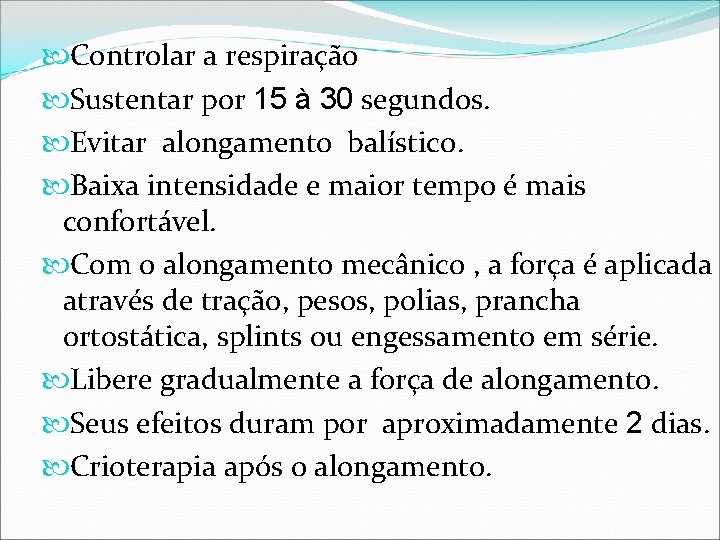 Controlar a respiração

Sustentar por 15 à 30 segundos.

Evitar alongamento balístico.

Baixa intensidade e maior tempo é mais confortável.

Com o alongamento mecânico , a força é aplicada através de tração, pesos, polias, prancha ortostática, splints ou engessamento em série.

Libere gradualmente a força de alongamento.

Seus efeitos duram por aproximadamente 2 dias.

Crioterapia após o alongamento.